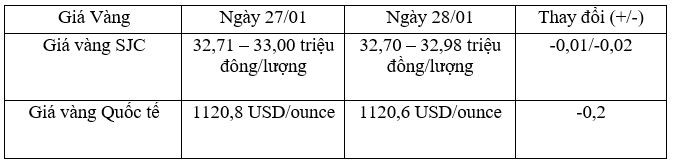 | Giá Vàng | Ngày 27/01 | Ngày 28/01 | Thay đổi (+/-) |
|---|---|---|---|
| Giá vàng SJC | 32,71 – 33,00 triệu đồng/lượng | 32,70 – 32,98 triệu đồng/lượng | -0,01/-0,02 |
| Giá vàng Quốc tế | 1120,8 USD/ounce | 1120,6 USD/ounce | -0,2 |